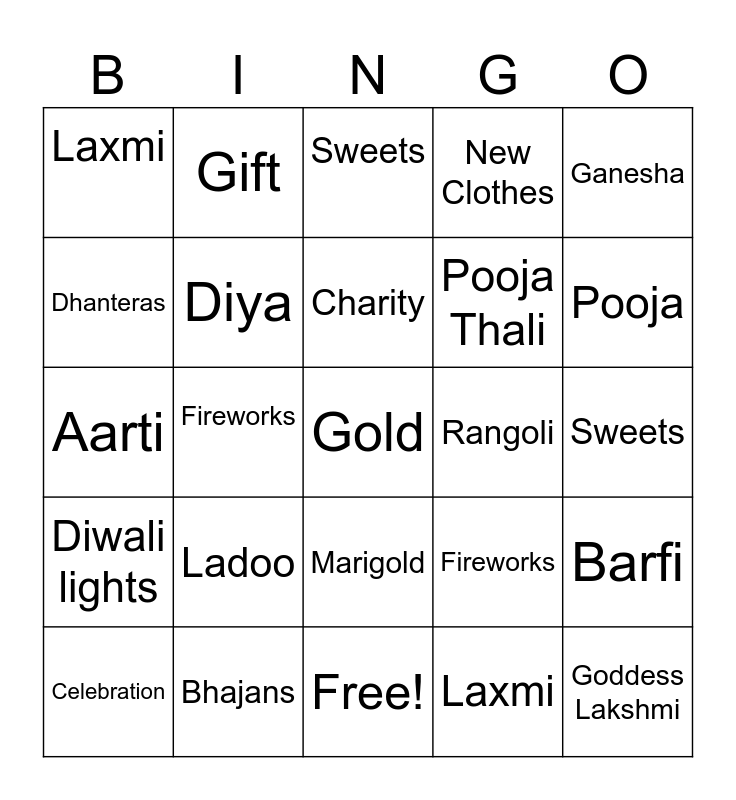 | B | I | N | G | O |
|---|---|---|---|---|
| Laxmi | Gift | Sweets | New Clothes | Ganesha |
| Dhanteras | Diya | Charity | Pooja Thali | Pooja |
| Aarti | Fireworks | Gold | Rangoli | Sweets |
| Diwali lights | Ladoo | Marigold | Fireworks | Barfi |
| Celebration | Bhajans | Free! | Laxmi | Goddess Lakshmi |